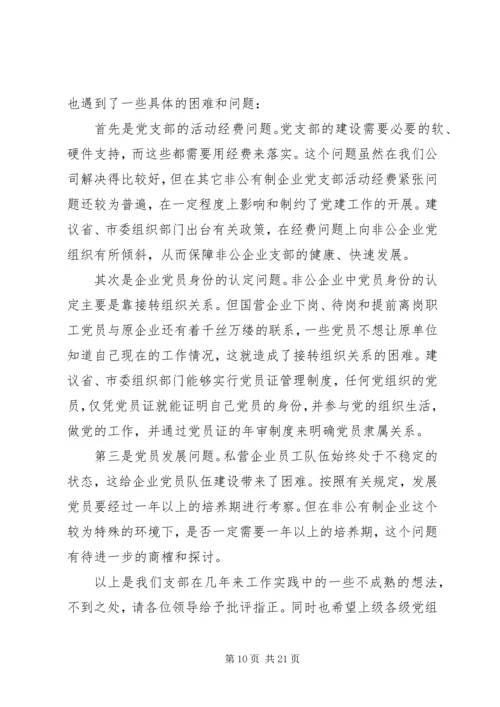 也遇到了一些具体的困难和问题：

首先是党支部的活动经费问题。党支部的建设需要必要的软、硬件支持，而这些都需要用经费来落实。这个问题虽然在我们公司解决得比较好，但在其它非公有制企业党支部活动经费紧张问题还较为普遍，在一定程度上影响和制约了党建工作的开展。建议省、市委组织部门出台有关政策，在经费问题上向非公企业党组织有所倾斜，从而保障非公企业支部的健康、快速发展。

其次是企业党员身份的认定问题。非公企业中党员身份的认定主要是靠接转组织关系。但国营企业下岗、待岗和提前离岗职工党员与原企业还有着千丝万缕的联系，一些党员不想让原单位知道自己现在的工作情况，这就造成了接转组织关系的困难。建议省、市委组织部门能够实行党员证管理制度，任何党组织的党员，仅凭党员证就能证明自己党员的身份，并参与党的组织生活，做党的工作，并通过党员证的年审制度来明确党员隶属关系。

第三是党员发展问题。私营企业员工队伍始终处于不稳定的状态，这给企业党员队伍建设带来了困难。按照有关规定，发展党员要经过一年以上的培养期进行考察。但在非公有制企业这个较为特殊的环境下，是否一定需要一年以上的培养期，这个问题有待进一步的商榷和探讨。

以上是我们支部在几年来工作实践中的一些不成熟的想法，不到之处，请各位领导给予批评指正。同时也希望上级各级党组

第 10 页 共 21 页